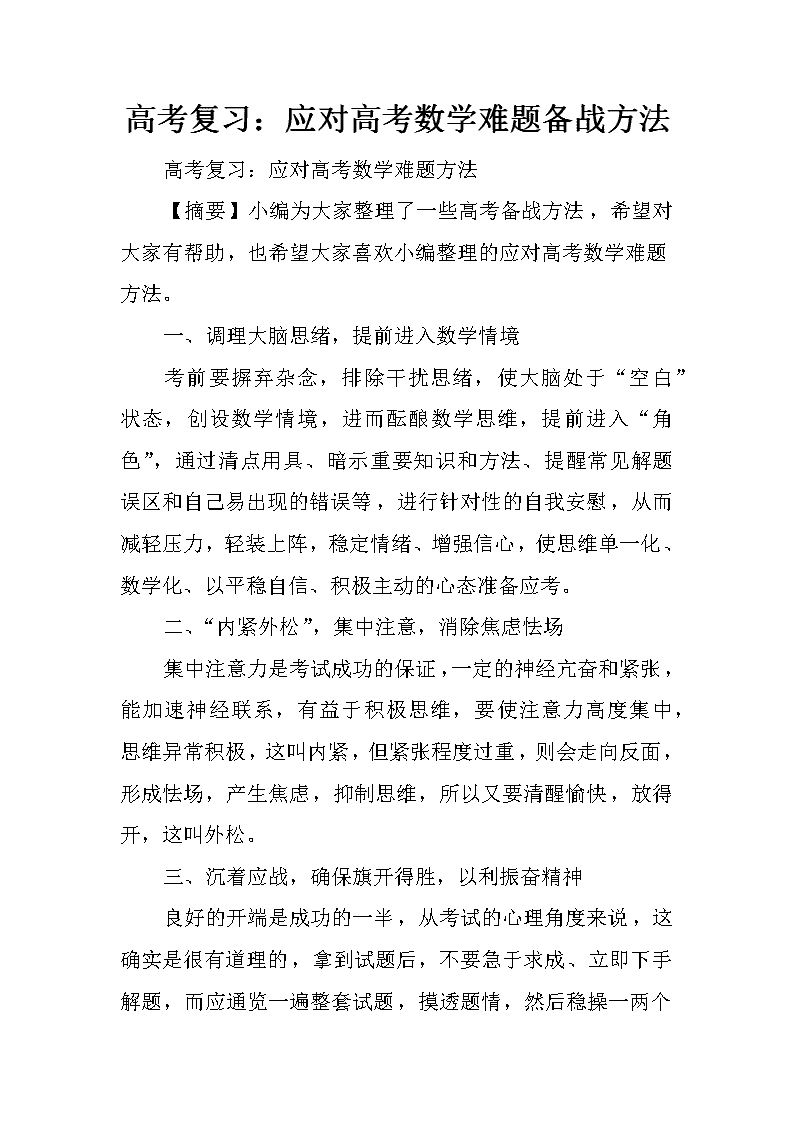 高考复习：应对高考数学难题备战方法

高考复习：应对高考数学难题方法

【摘要】小编为大家整理了一些高考备战方法，希望对大家有帮助，也希望大家喜欢小编整理的应对高考数学难题方法。

一、调理大脑思绪，提前进入数学情境

考前要摒弃杂念，排除干扰思绪，使大脑处于“空白”状态，创设数学情境，进而酝酿数学思维，提前进入“角色”，通过清点用具、暗示重要知识和方法、提醒常见解题误区和自己易出现的错误等，进行针对性的自我安慰，从而减轻压力，轻装上阵，稳定情绪、增强信心，使思维单一化、数学化、以平稳自信、积极主动的心态准备应考。

二、“内紧外松”，集中注意，消除焦虑怯场

集中注意力是考试成功的保证，一定的神经亢奋和紧张，能加速神经联系，有益于积极思维，要使注意力高度集中，思维异常积极，这叫内紧，但紧张程度过重，则会走向反面，形成怯场，产生焦虑，抑制思维，所以又要清醒愉快，放得开，这叫外松。

三、沉着应战，确保旗开得胜，以利振奋精神

良好的开端是成功的一半，从考试的心理角度来说，这确实是很有道理的，拿到试题后，不要急于求成、立即下手解题，而应通览一遍整套试题，摸透题情，然后稳操一两个